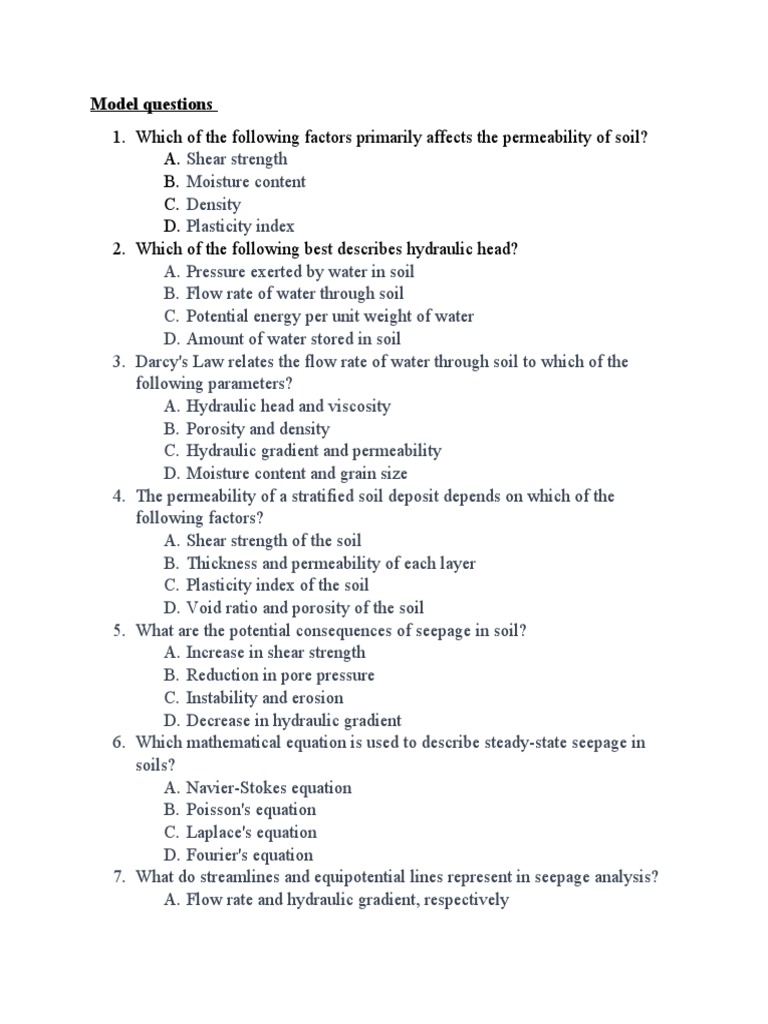 Model questions

1. Which of the following factors primarily affects the permeability of soil?
A. Shear strength
B. Moisture content
C. Density
D. Plasticity index
2. Which of the following best describes hydraulic head?
A. Pressure exerted by water in soil
B. Flow rate of water through soil
C. Potential energy per unit weight of water
D. Amount of water stored in soil
3. Darcy's Law relates the flow rate of water through soil to which of the following parameters?
A. Hydraulic head and viscosity
B. Porosity and density
C. Hydraulic gradient and permeability
D. Moisture content and grain size
4. The permeability of a stratified soil deposit depends on which of the following factors?
A. Shear strength of the soil
B. Thickness and permeability of each layer
C. Plasticity index of the soil
D. Void ratio and porosity of the soil
5. What are the potential consequences of seepage in soil?
A. Increase in shear strength
B. Reduction in pore pressure
C. Instability and erosion
D. Decrease in hydraulic gradient
6. Which mathematical equation is used to describe steady-state seepage in soils?
A. Navier-Stokes equation
B. Poisson's equation
C. Laplace's equation
D. Fourier's equation
7. What do streamlines and equipotential lines represent in seepage analysis?
A. Flow rate and hydraulic gradient, respectively